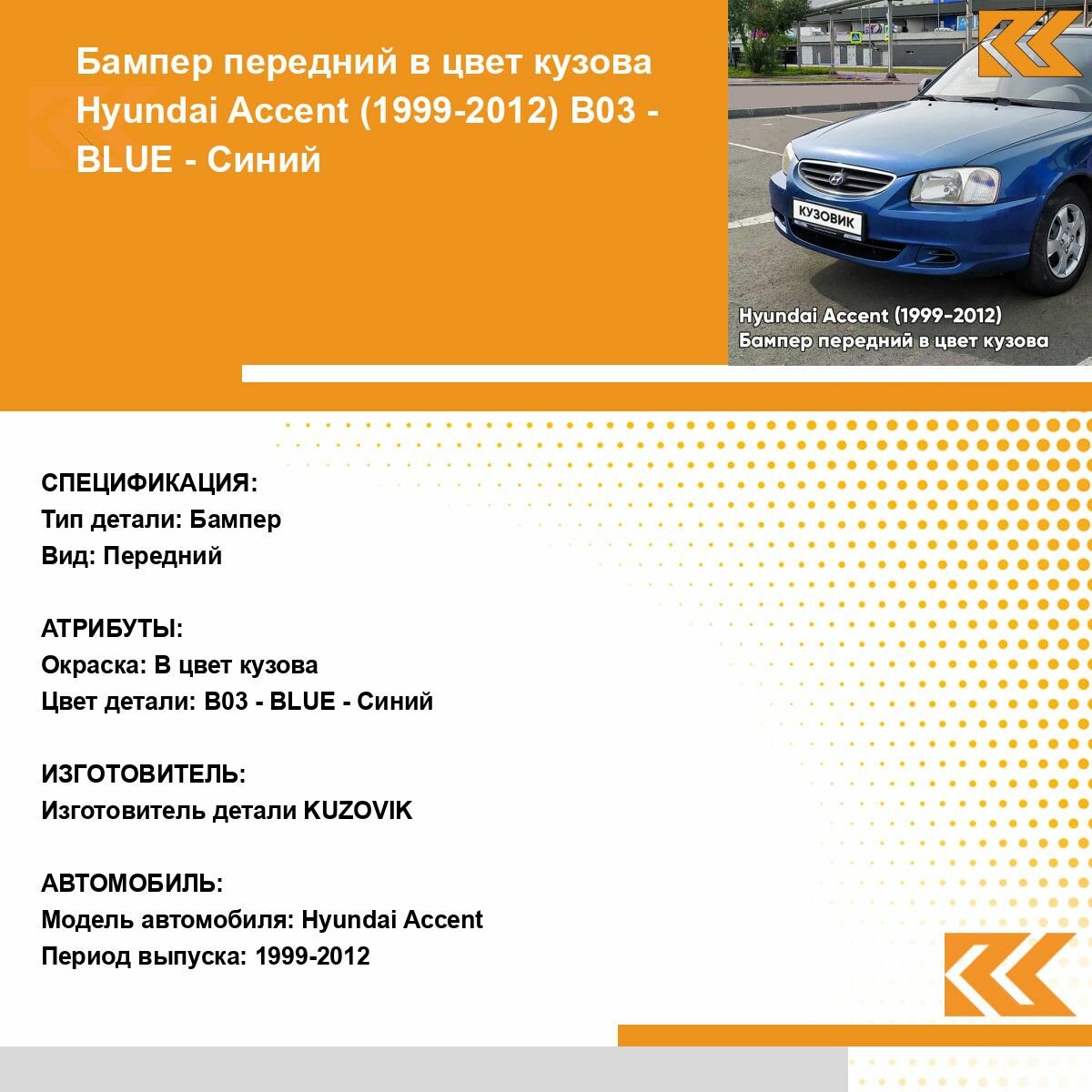 Бампер передний в цвет кузова Hyundai Accent (1999-2012) B03 - BLUE - Синий

КУЗОВИК

Hyundai Accent (1999-2012)
Бампер передний в цвет кузова

СПЕЦИФИКАЦИЯ:
Тип детали: Бампер
Вид: Передний

АТРИБУТЫ:
Окраска: В цвет кузова
Цвет детали: B03 - BLUE - Синий

ИЗГОТОВИТЕЛЬ:
Изготовитель детали KUZOVIK

АВТОМОБИЛЬ:
Модель автомобиля: Hyundai Accent
Период выпуска: 1999-2012